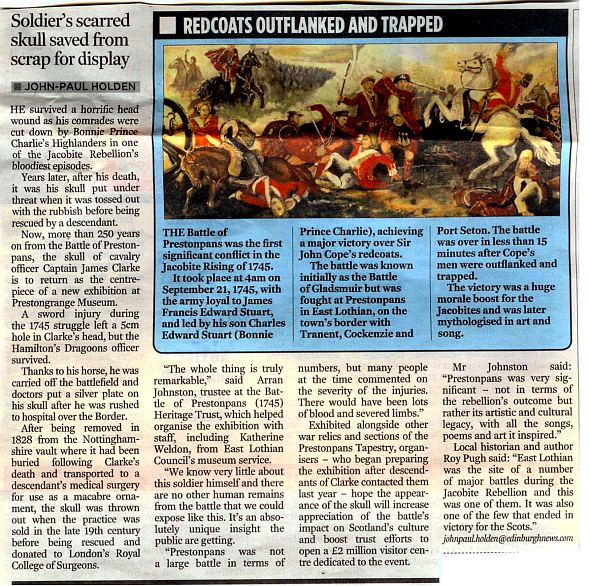 Soldier's scarred skull saved from scrap for display

JOHN-PAUL HOLDEN

HE survived a horrific head wound as his comrades were cut down by Bonnie Prince Charlie's Highlanders in one of the Jacobite Rebellion's bloodiest episodes.

Years later, after his death, it was his skull put under threat when it was tossed out with the rubbish before being rescued by a descendant.

Now, more than 250 years on from the Battle of Prestonpans, the skull of cavalry officer Captain James Clarke is to return as the centrepiece of a new exhibition at Prestongrange Museum.

A sword injury during the 1745 struggle left a 5cm hole in Clarke's head, but the Hamilton's Dragoons officer survived.

Thanks to his horse, he was carried off the battlefield and doctors put a silver plate on his skull after he was rushed to hospital over the Border.

After being removed in 1828 from the Nottinghamshire vault where it had been buried following Clarke's death and transported to a descendant's medical surgery for use as a macabre ornament, the skull was thrown out when the practice was sold in the late 19th century before being rescued and donated to London's Royal College of Surgeons.

REDCOATS OUTFLANKED AND TRAPPED

THE Battle of Prestonpans was the first significant conflict in the Jacobite Rising of 1745.

It took place at 4am on September 21, 1745, with the army loyal to James Francis Edward Stuart, and led by his son Charles Edward Stuart (Bonnie Prince Charlie), achieving a major victory over Sir John Cope's redcoats.

The battle was known initially as the Battle of Gladsmuir but was fought at Prestonpans in East Lothian, on the town's border with Tranent, Cockenzie and Port Seton. The battle was over in less than 15 minutes after Cope's men were outflanked and trapped.

The victory was a huge morale boost for the Jacobites and was later mythologised in art and song.

"The whole thing is truly remarkable," said Arran Johnston, trustee at the Battle of Prestonpans (1745) Heritage Trust, which helped organise the exhibition with staff, including Katherine Weldon, from East Lothian Council's museum service.

"We know very little about this soldier himself and there are no other human remains from the battle that we could expose like this. It's an absolutely unique insight the public are getting.

"Prestonpans was not a large battle in terms of numbers, but many people at the time commented on the severity of the injuries. There would have been lots of blood and severed limbs."

Exhibited alongside other war relics and sections of the Prestonpans Tapestry, organisers – who began preparing the exhibition after descendants of Clarke contacted them last year – hope the appearance of the skull will increase appreciation of the battle's impact on Scotland's culture and boost trust efforts to open a £2 million visitor centre dedicated to the event.

Mr Johnston said: "Prestonpans was very significant – not in terms of the rebellion's outcome but rather its artistic and cultural legacy, with all the songs, poems and art it inspired."

Local historian and author Roy Pugh said: "East Lothian was the site of a number of major battles during the Jacobite Rebellion and this was one of them. It was also one of the few that ended in victory for the Scots."

johnpaul.holden@edinburghnews.com